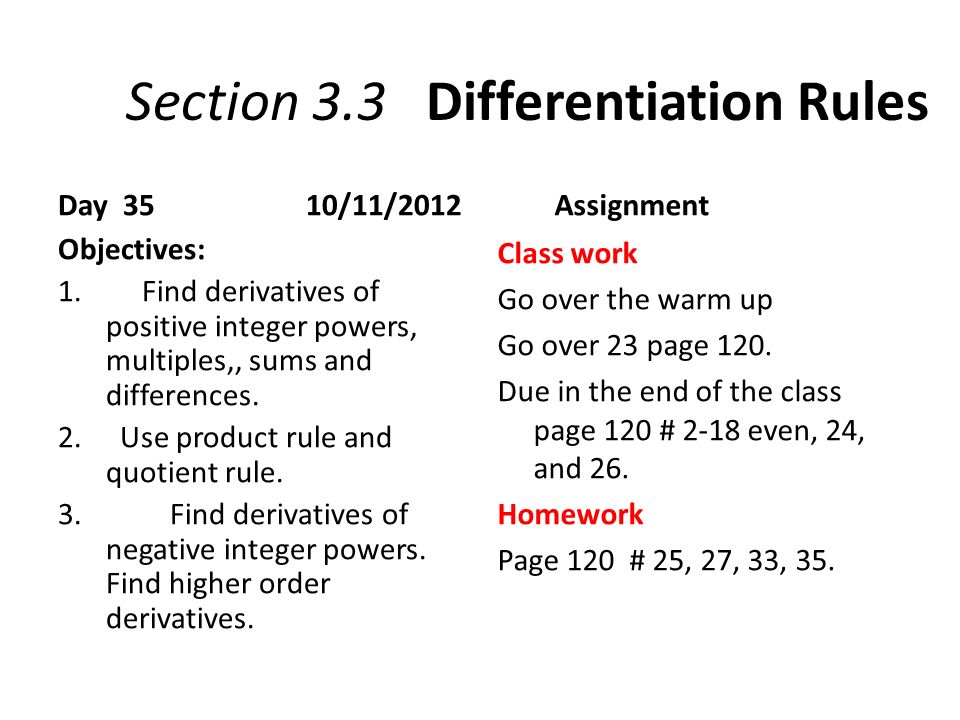 Section 3.3 Differentiation Rules

Day 35 10/11/2012

Objectives:

1. Find derivatives of positive integer powers, multiples,, sums and differences.

2. Use product rule and quotient rule.

3. Find derivatives of negative integer powers. Find higher order derivatives.

Assignment

Class work

Go over the warm up

Go over 23 page 120.

Due in the end of the class page 120 # 2-18 even, 24, and 26.

Homework

Page 120 # 25, 27, 33, 35.